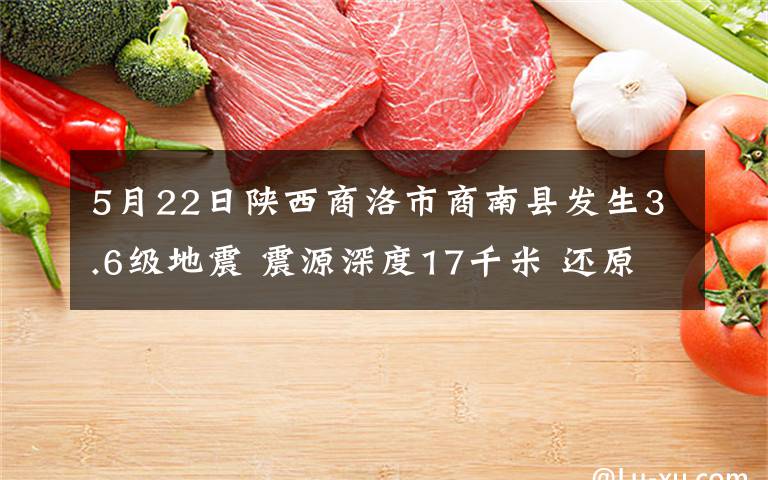 5月22日陕西商洛市商南县发生3.6级地震 震源深度17千米 还原

@Lu-xu.com